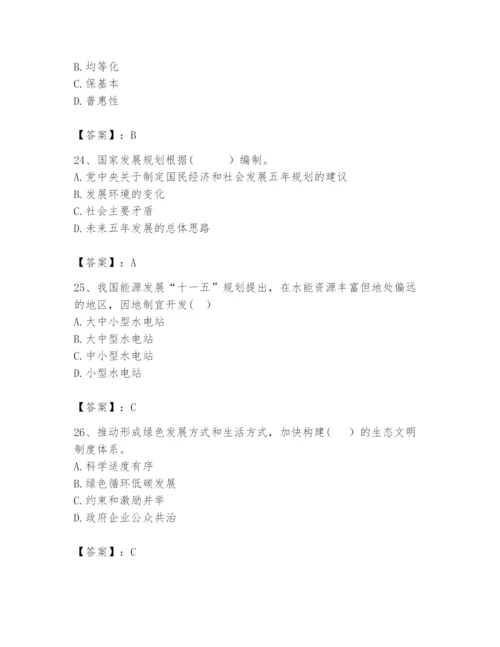 B. 均等化
C. 保基本
D. 普惠性

【答案】：B

24、国家发展规划根据（ ）编制。
A. 党中央关于制定国民经济和社会发展五年规划的建议
B. 发展环境的变化
C. 社会主要矛盾
D. 未来五年发展的总体思路

【答案】：A

25、我国能源发展“十一五”规划提出，在水能资源丰富但地处偏远的地区，因地制宜开发（ ）
A. 大中小型水电站
B. 大中型水电站
C. 中小型水电站
D. 小型水电站

【答案】：C

26、推动形成绿色发展方式和生活方式，加快构建（ ）的生态文明制度体系。
A. 科学适度有序
B. 绿色循环低碳发展
C. 约束和激励并举
D. 政府企业公众共治

【答案】：C